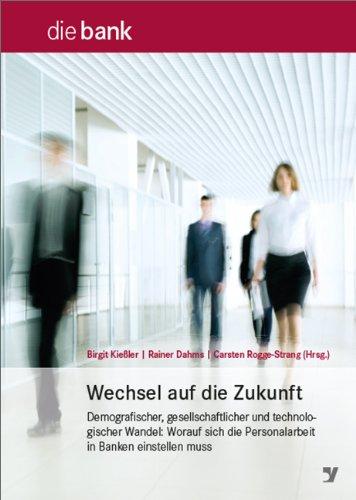 die bank

Birgit Kießler | Rainer Dahms | Carsten Rogge-Strang (Hrsg.)

Wechsel auf die Zukunft

Demografischer, gesellschaftlicher und technologischer Wandel: Worauf sich die Personalarbeit in Banken einstellen muss